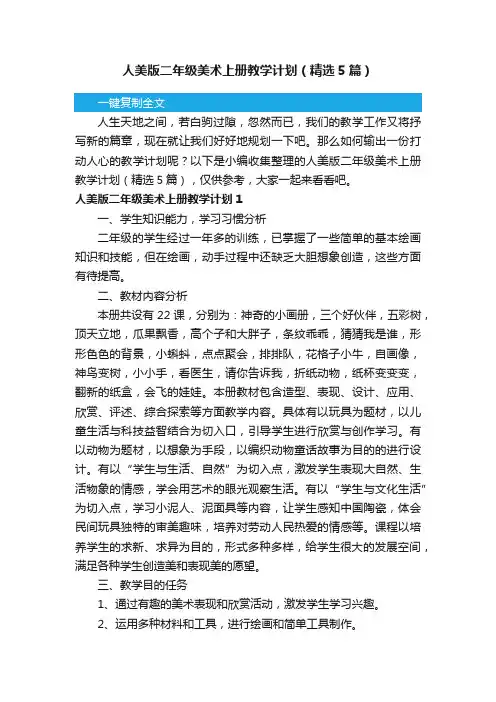 人美版二年级美术上册教学计划（精选5篇）

一键复制全文

人生天地之间，若白驹过隙，忽然而已，我们的教学工作又将抒写新的篇章，现在就让我们好好地规划一下吧。那么如何输出一份打动人心的教学计划呢？以下是小编收集整理的人美版二年级美术上册教学计划（精选5篇），仅供参考，大家一起来看看吧。

人美版二年级美术上册教学计划1

一、学生知识能力，学习习惯分析

二年级的学生经过一年多的训练，已掌握了一些简单的基本绘画知识和技能，但在绘画，动手过程中还缺乏大胆想象创造，这些方面有待提高。

二、教材内容分析

本册共设有22课，分别为：神奇的小画册，三个好伙伴，五彩树，顶天立地，瓜果飘香，高个子和大胖子，条纹乖乖，猜猜我是谁，形形色色的背景，小蝌蚪，点点聚会，排排队，花格子小牛，自画像，神鸟变树，小小手，看医生，请你告诉我，折纸动物，纸杯变变变，翻新的纸盒，会飞的娃娃。本册教材包含造型、表现、设计、应用、欣赏、评述、综合探索等方面教学内容。具体有以玩具为题材，以儿童生活与科技益智结合为切入口，引导学生进行欣赏与创作学习。有以动物为题材，以想象为手段，以编织动物童话故事为目的的进行设计。有以“学生与生活、自然”为切入点，激发学生表现大自然、生活物象的情感，学会用艺术的眼光观察生活。有以“学生与文化生活”为切入点，学习小泥人、泥面具等内容，让学生感知中国陶瓷，体会民间玩具独特的审美趣味，培养对劳动人民热爱的情感等。课程以培养学生的求新、求异为目的，形式多种多样，给学生很大的发展空间，满足各种学生创造美和表现美的愿望。

三、教学目的任务

1、通过有趣的美术表现和欣赏活动，激发学生学习兴趣。

2、运用多种材料和工具，进行绘画和简单工具制作。